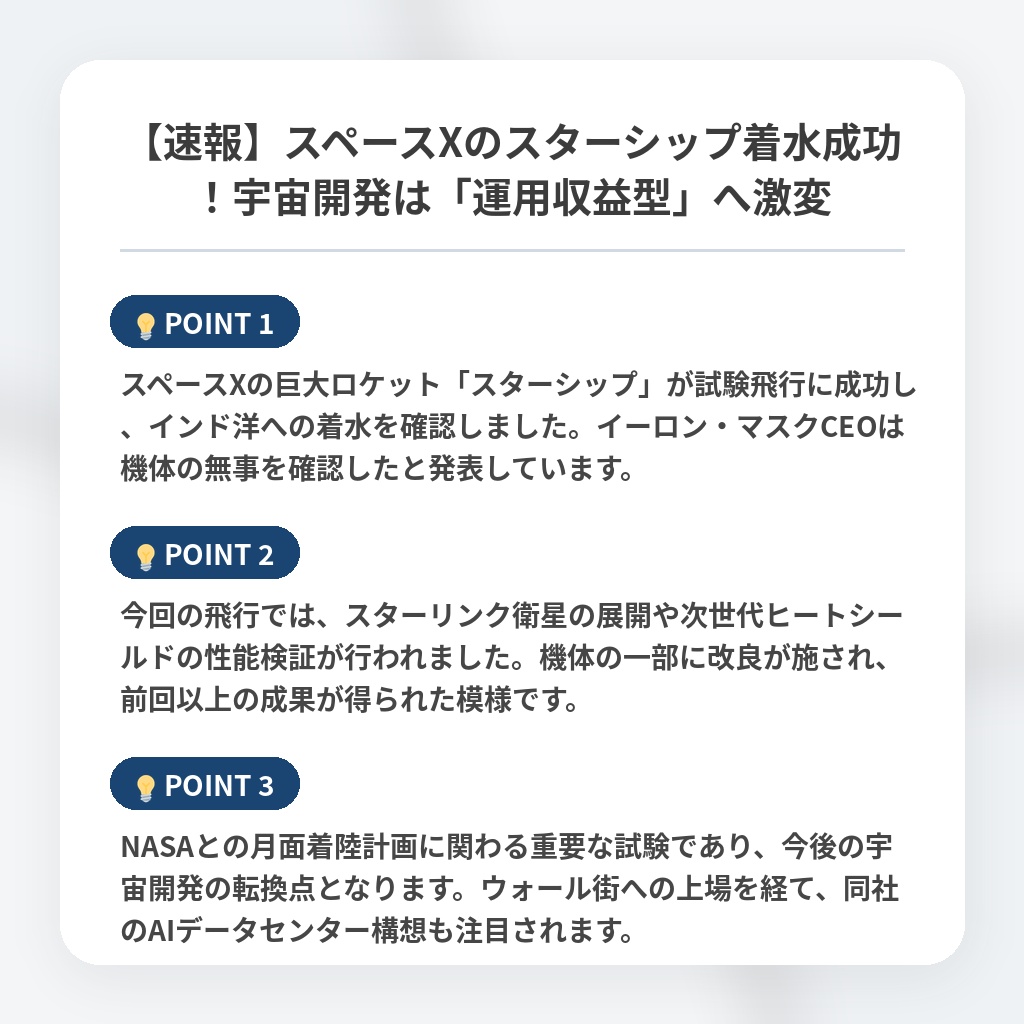 【速報】スペースXのスターシップ着水成功！宇宙開発は「運用収益型」へ激変

POINT 1

スペースXの巨大ロケット「スターシップ」が試験飛行に成功し、インド洋への着水を確認しました。イーロン・マスクCEOは機体の無事を確認したと発表しています。

POINT 2

今回の飛行では、スターリンク衛星の展開や次世代ヒートシールドの性能検証が行われました。機体の一部に改良が施され、前回以上の成果が得られた模様です。

POINT 3

NASAとの月面着陸計画に関わる重要な試験であり、今後の宇宙開発の転換点となります。ウォール街への上場を経て、同社のAIデータセンター構想も注目されます。